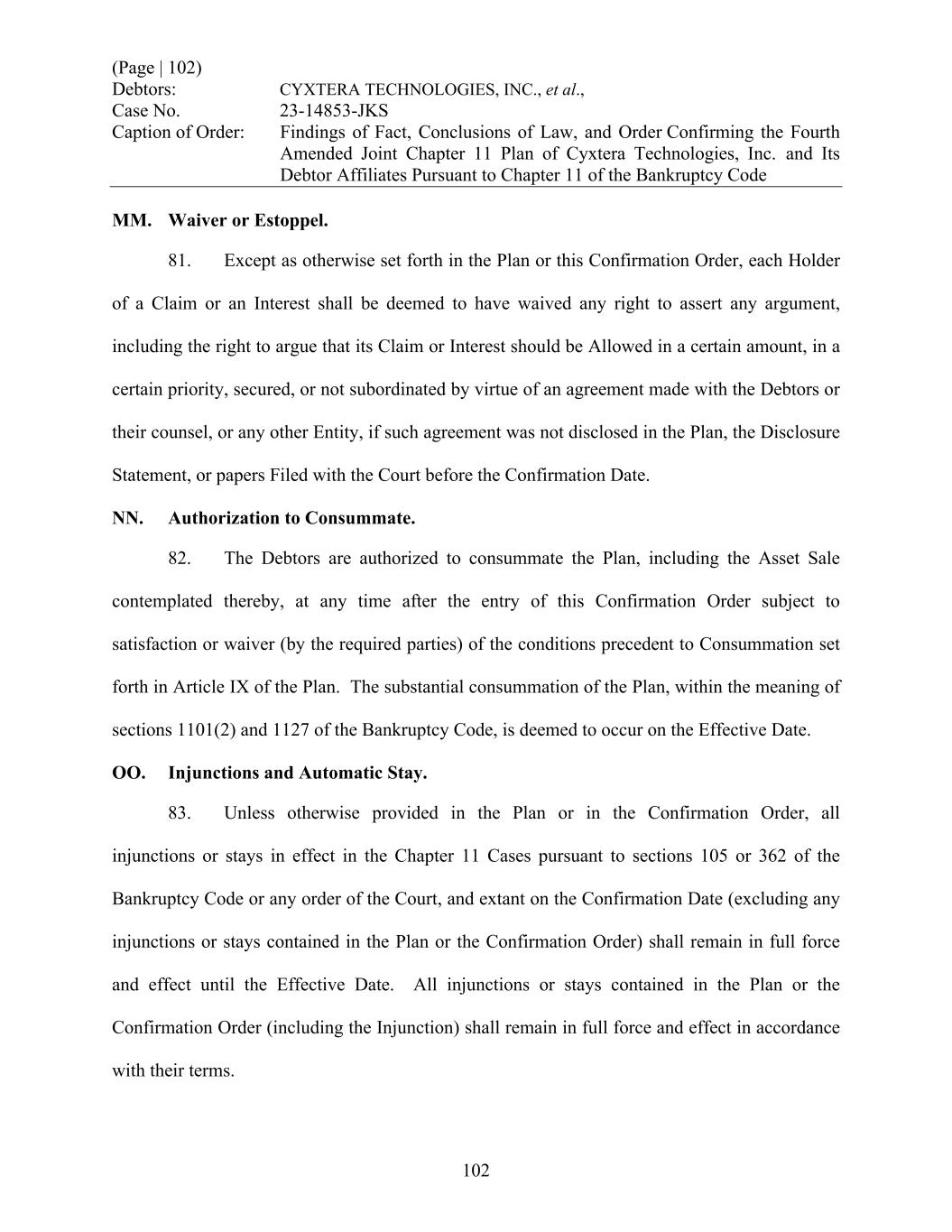 (Page | 102)
Debtors: CYXTERA TECHNOLOGIES, INC., et al.,
Case No. 23-14853-JKS
Caption of Order: Findings of Fact, Conclusions of Law, and Order Confirming the Fourth Amended Joint Chapter 11 Plan of Cyxtera Technologies, Inc. and Its Debtor Affiliates Pursuant to Chapter 11 of the Bankruptcy Code

MM. Waiver or Estoppel.

81. Except as otherwise set forth in the Plan or this Confirmation Order, each Holder of a Claim or an Interest shall be deemed to have waived any right to assert any argument, including the right to argue that its Claim or Interest should be Allowed in a certain amount, in a certain priority, secured, or not subordinated by virtue of an agreement made with the Debtors or their counsel, or any other Entity, if such agreement was not disclosed in the Plan, the Disclosure Statement, or papers Filed with the Court before the Confirmation Date.

NN. Authorization to Consummate.

82. The Debtors are authorized to consummate the Plan, including the Asset Sale contemplated thereby, at any time after the entry of this Confirmation Order subject to satisfaction or waiver (by the required parties) of the conditions precedent to Consummation set forth in Article IX of the Plan. The substantial consummation of the Plan, within the meaning of sections 1101(2) and 1127 of the Bankruptcy Code, is deemed to occur on the Effective Date.

OO. Injunctions and Automatic Stay.

83. Unless otherwise provided in the Plan or in the Confirmation Order, all injunctions or stays in effect in the Chapter 11 Cases pursuant to sections 105 or 362 of the Bankruptcy Code or any order of the Court, and extant on the Confirmation Date (excluding any injunctions or stays contained in the Plan or the Confirmation Order) shall remain in full force and effect until the Effective Date. All injunctions or stays contained in the Plan or the Confirmation Order (including the Injunction) shall remain in full force and effect in accordance with their terms.

102